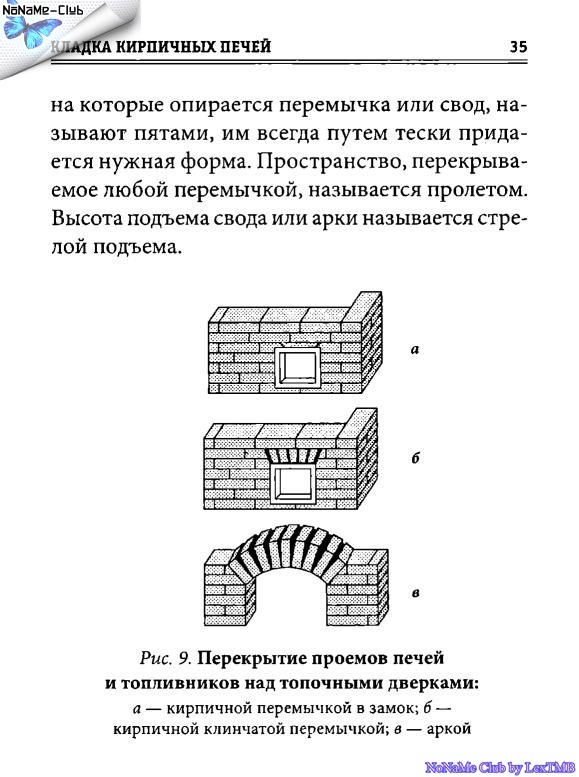 NoNaMe-Club

КЛАДКА КИРПИЧНЫХ ПЕЧЕЙ 35

на которые опирается перемычка или свод, называют пятами, им всегда путем тески придается нужная форма. Пространство, перекрываемое любой перемычкой, называется пролетом. Высота подъема свода или арки называется стрелой подъема.

а

б

в

Рис. 9. Перекрытие проемов печей и топливников над топочными дверками:
а — кирпичной перемычкой в замок; б — кирпичной клинчатой перемычкой; в — аркой

NoNaMe Club by LexTMB